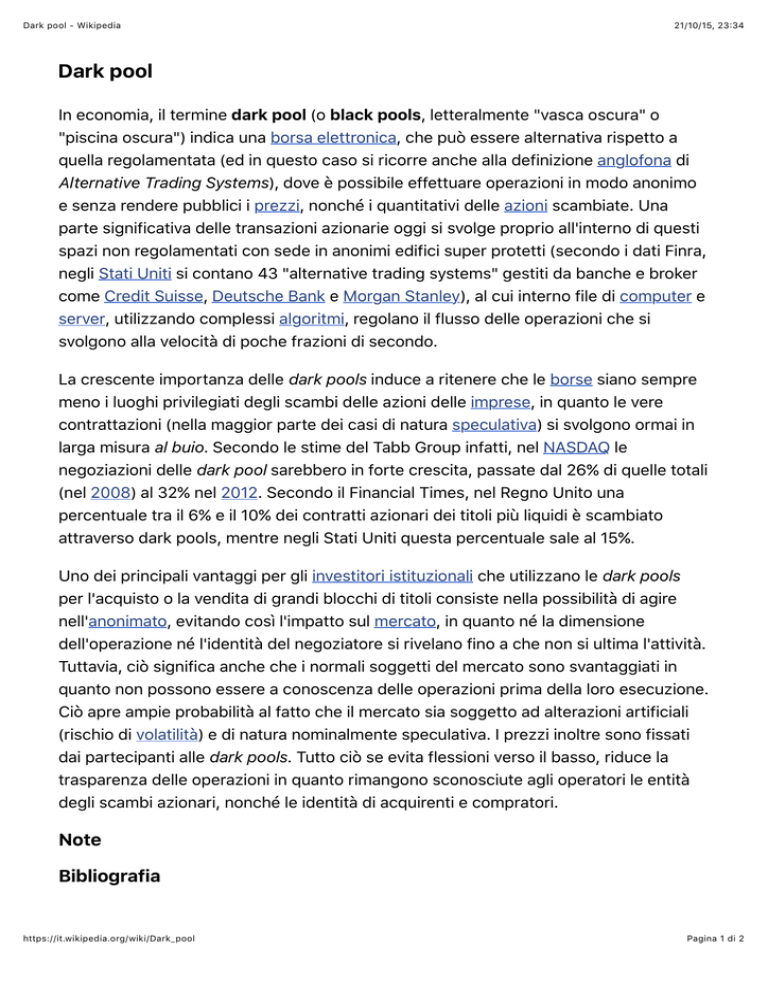 Dark pool - Wikipedia

21/10/15, 23:34

Dark pool

In economia, il termine dark pool (o black pools, letteralmente "vasca oscura" o "piscina oscura") indica una borsa elettronica, che può essere alternativa rispetto a quella regolamentata (ed in questo caso si ricorre anche alla definizione anglofona di Alternative Trading Systems), dove è possibile effettuare operazioni in modo anonimo e senza rendere pubblici i prezzi, nonché i quantitativi delle azioni scambiate. Una parte significativa delle transazioni azionarie oggi si svolge proprio all'interno di questi spazi non regolamentati con sede in anonimi edifici super protetti (secondo i dati Finra, negli Stati Uniti si contano 43 "alternative trading systems" gestiti da banche e broker come Credit Suisse, Deutsche Bank e Morgan Stanley), al cui interno file di computer e server, utilizzando complessi algoritmi, regolano il flusso delle operazioni che si svolgono alla velocità di poche frazioni di secondo.

La crescente importanza delle dark pools induce a ritenere che le borse siano sempre meno i luoghi privilegiati degli scambi delle azioni delle imprese, in quanto le vere contrattazioni (nella maggior parte dei casi di natura speculativa) si svolgono ormai in larga misura al buio. Secondo le stime del Tabb Group infatti, nel NASDAQ le negoziazioni delle dark pool sarebbero in forte crescita, passate dal 26% di quelle totali (nel 2008) al 32% nel 2012. Secondo il Financial Times, nel Regno Unito una percentuale tra il 6% e il 10% dei contratti azionari dei titoli più liquidi è scambiato attraverso dark pools, mentre negli Stati Uniti questa percentuale sale al 15%.

Uno dei principali vantaggi per gli investitori istituzionali che utilizzano le dark pools per l'acquisto o la vendita di grandi blocchi di titoli consiste nella possibilità di agire nell'anonimato, evitando così l'impatto sul mercato, in quanto né la dimensione dell'operazione né l'identità del negoziatore si rivelano fino a che non si ultima l'attività. Tuttavia, ciò significa anche che i normali soggetti del mercato sono svantaggiati in quanto non possono essere a conoscenza delle operazioni prima della loro esecuzione. Ciò apre ampie probabilità al fatto che il mercato sia soggetto ad alterazioni artificiali (rischio di volatilità) e di natura nominalmente speculativa. I prezzi inoltre sono fissati dai partecipanti alle dark pools. Tutto ciò se evita flessioni verso il basso, riduce la trasparenza delle operazioni in quanto rimangono sconosciute agli operatori le entità degli scambi azionari, nonché le identità di acquirenti e compratori.

Note

Bibliografia

https://it.wikipedia.org/wiki/Dark_pool

Pagina 1 di 2